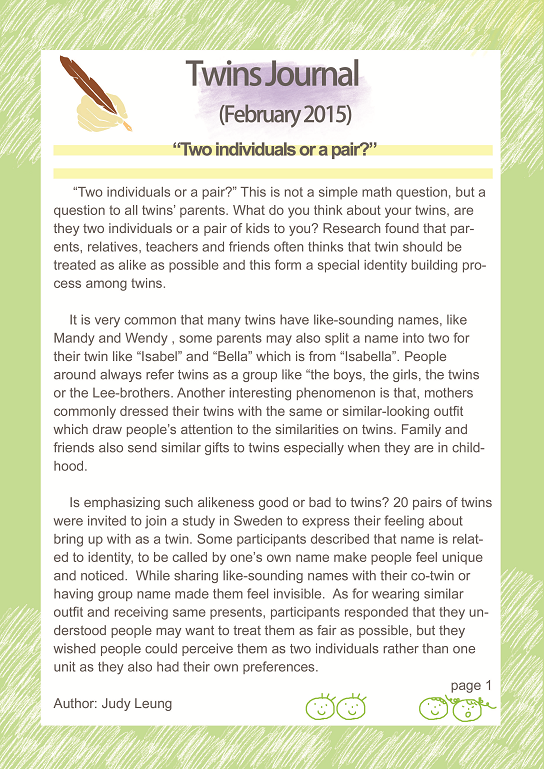 Twins Journal
(February 2015)

“Two individuals or a pair?”

“Two individuals or a pair?” This is not a simple math question, but a question to all twins’ parents. What do you think about your twins, are they two individuals or a pair of kids to you? Research found that parents, relatives, teachers and friends often thinks that twin should be treated as alike as possible and this form a special identity building process among twins.

It is very common that many twins have like-sounding names, like Mandy and Wendy , some parents may also split a name into two for their twin like “Isabel” and “Bella” which is from “Isabella”. People around always refer twins as a group like “the boys, the girls, the twins or the Lee-brothers. Another interesting phenomenon is that, mothers commonly dressed their twins with the same or similar-looking outfit which draw people’s attention to the similarities on twins. Family and friends also send similar gifts to twins especially when they are in childhood.

Is emphasizing such alikeness good or bad to twins? 20 pairs of twins were invited to join a study in Sweden to express their feeling about bring up with as a twin. Some participants described that name is related to identity, to be called by one’s own name make people feel unique and noticed. While sharing like-sounding names with their co-twin or having group name made them feel invisible. As for wearing similar outfit and receiving same presents, participants responded that they understood people may want to treat them as fair as possible, but they wished people could perceive them as two individuals rather than one unit as they also had their own preferences.

page 1

Author: Judy Leung